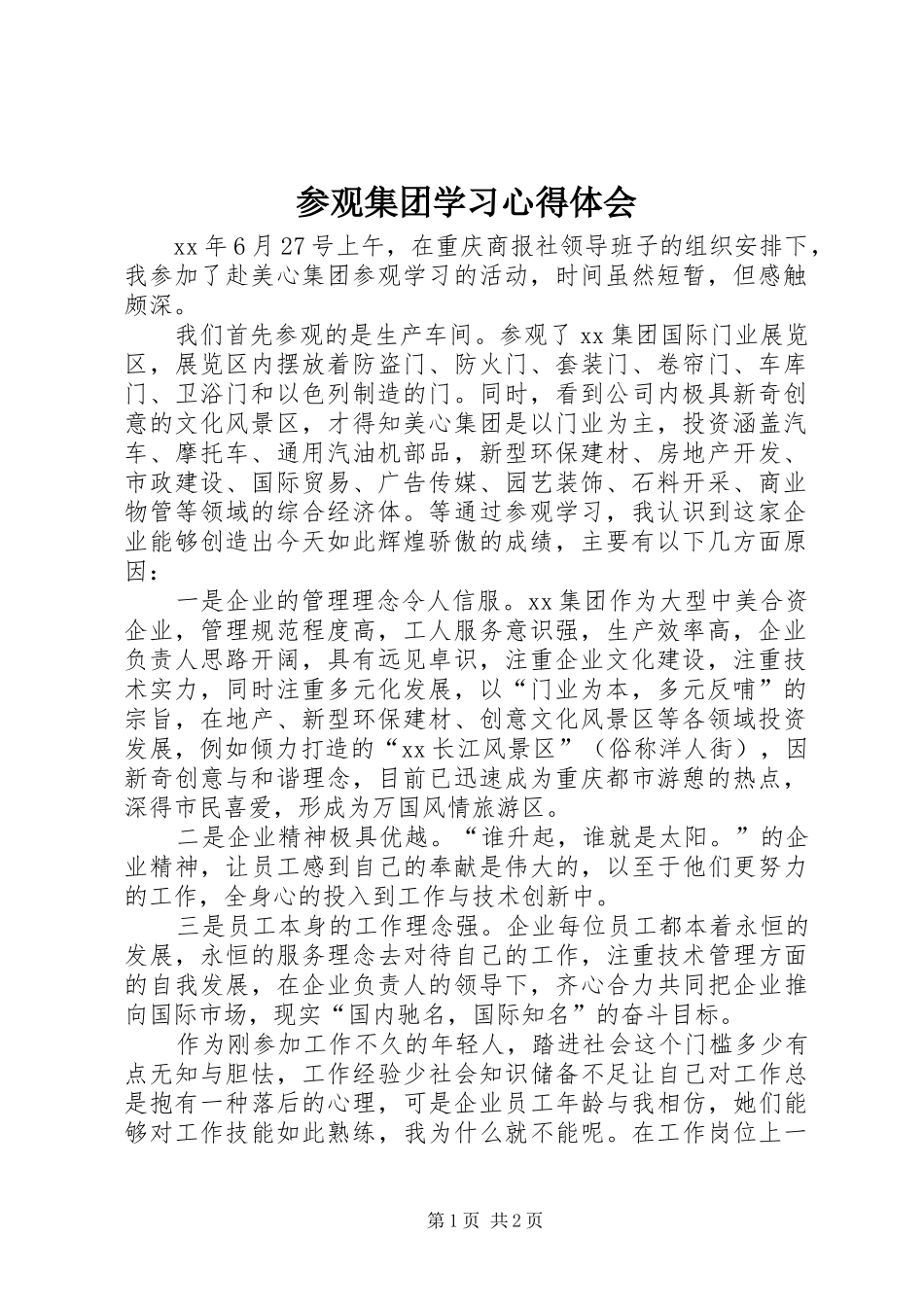 参观集团学习心得体会

xx年6月27号上午，在重庆商报社领导班子的组织安排下，我参加了赴美心集团参观学习的活动，时间虽然短暂，但感触颇深。

我们首先参观的是生产车间。参观了xx集团国际门业展览区，展览区内摆放着防盗门、防火门、套装门、卷帘门、车库门、卫浴门和以色列制造的门。同时，看到公司内极具新奇创意的文化风景区，才得知美心集团是以门业为主，投资涵盖汽车、摩托车、通用汽油机部品，新型环保建材、房地产开发、市政建设、国际贸易、广告传媒、园艺装饰、石料开采、商业物管等领域的综合经济体。等通过参观学习，我认识到这家企业能够创造出今天如此辉煌骄傲的成绩，主要有以下几方面原因：

一是企业的管理理念令人信服。xx集团作为大型中美合资企业，管理规范程度高，工人服务意识强，生产效率高，企业负责人思路开阔，具有远见卓识，注重企业文化建设，注重技术实力，同时注重多元化发展，以“门业为本，多元反哺”的宗旨，在地产、新型环保建材、创意文化风景区等各领域投资发展，例如倾力打造的“xx长江风景区”（俗称洋人街），因新奇创意与和谐理念，目前已迅速成为重庆都市游憩的热点，深得市民喜爱，形成为万国风情旅游区。

二是企业精神极具优越。“谁升起，谁就是太阳。”的企业精神，让员工感到自己的奉献是伟大的，以至于他们更努力的工作，全身心的投入到工作与技术创新中。

三是员工本身的工作理念强。企业每位员工都本着永恒的发展，永恒的服务理念去对待自己的工作，注重技术管理方面的自我发展，在企业负责人的领导下，齐心合力共同把企业推向国际市场，现实“国内驰名，国际知名”的奋斗目标。

作为刚参加工作不久的年轻人，踏进社会这个门槛多少有点无知与胆怯，工作经验少社会知识储备不足让自己对工作总是抱有一种落后的心理，可是企业员工年龄与我相仿，她们能够对工作技能如此熟练，我为什么就不能呢。在工作岗位上一

第1页 共2页